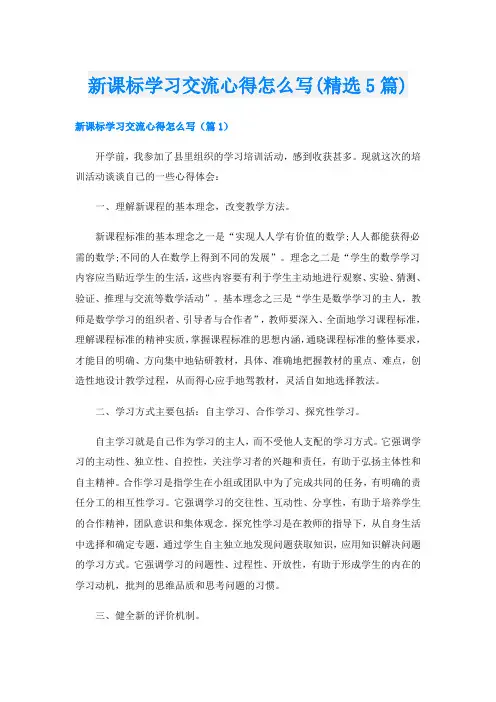 新课标学习交流心得怎么写(精选5篇)

新课标学习交流心得怎么写（篇1）

开学前，我参加了县里组织的学习培训活动，感到收获甚多。现就这次的培训活动谈谈自己的一些心得体会：

一、理解新课程的基本理念，改变教学方法。

新课程标准的基本理念之一是“实现人人学有价值的数学;人人都能获得必需的数学;不同的人在数学上得到不同的发展”。理念之二是“学生的数学学习内容应当贴近学生的生活，这些内容要有利于学生主动地进行观察、实验、猜测、验证、推理与交流等数学活动”。基本理念之三是“学生是数学学习的主人，教师是数学学习的组织者、引导者与合作者”，教师要深入、全面地学习课程标准，理解课程标准的精神实质，掌握课程标准的思想内涵，通晓课程标准的整体要求，才能目的明确、方向集中地钻研教材，具体、准确地把握教材的重点、难点，创造性地设计教学过程，从而得心应手地驾教材，灵活自如地选择教法。

二、学习方式主要包括：自主学习、合作学习、探究性学习。

自主学习就是自己作为学习的主人，而不受他人支配的学习方式。它强调学习的主动性、独立性、自控性，关注学习者的兴趣和责任，有助于弘扬主体性和自主精神。合作学习是指学生在小组或团队中为了完成共同的任务，有明确的责任分工的相互性学习。它强调学习的交往性、互动性、分享性，有助于培养学生的合作精神，团队意识和集体观念。探究性学习是在教师的指导下，从自身生活中选择和确定专题，通过学生自主独立地发现问题获取知识，应用知识解决问题的学习方式。它强调学习的问题性、过程性、开放性，有助于形成学生的内在的学习动机，批判的思维品质和思考问题的习惯。

三、健全新的评价机制。